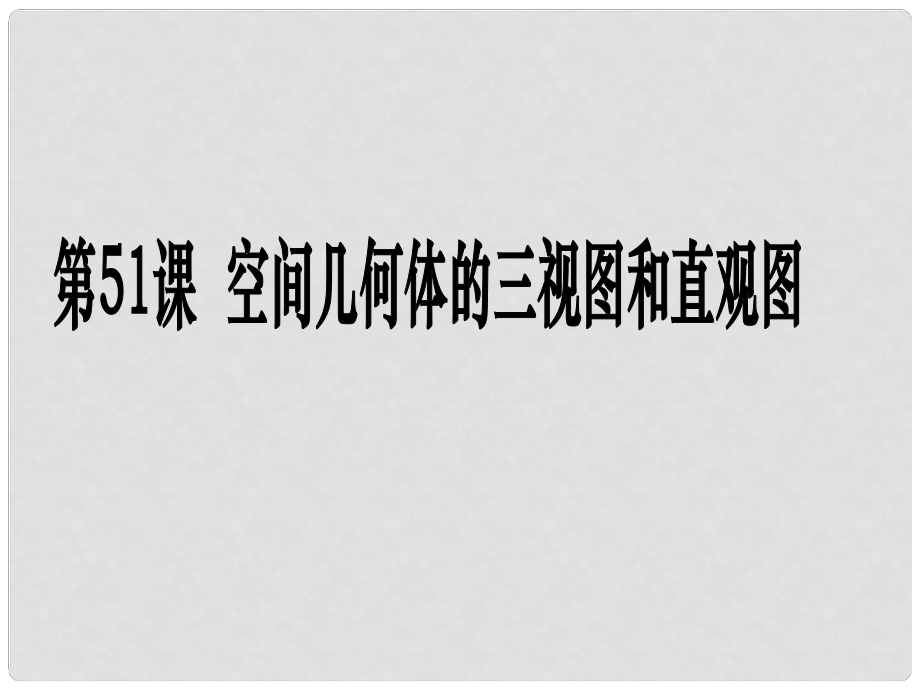 第51课 空间几何体的三视图和直观图